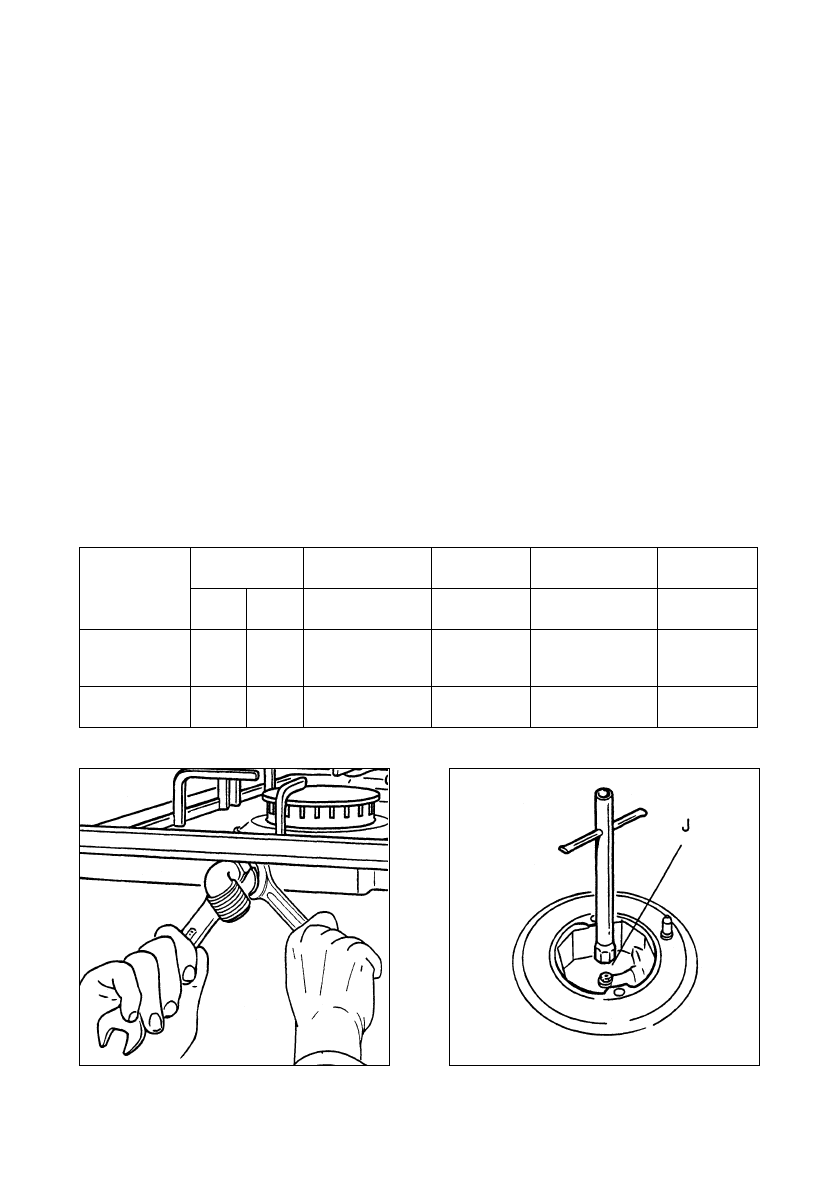 J